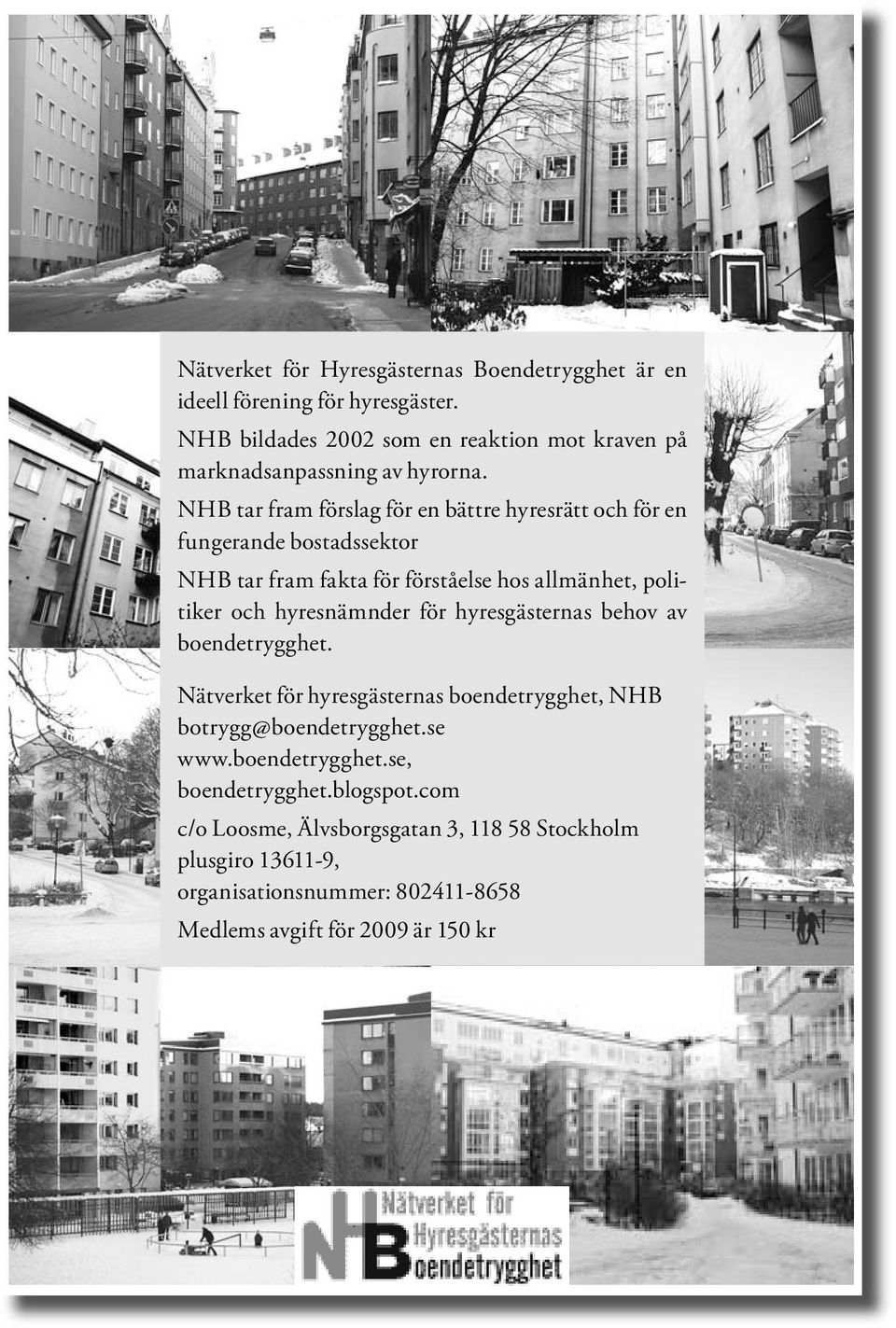 Nätverket för Hyresgästernas Boendetrygghet är en ideell förening för hyresgäster.

NHB bildades 2002 som en reaktion mot kraven på marknadsanpassning av hyrorna.

NHB tar fram förslag för en bättre hyresrätt och för en fungerande bostadssektor

NHB tar fram fakta för förståelse hos allmänhet, politiker och hyresnämnder för hyresgästernas behov av boendetrygghet.

Nätverket för hyresgästernas boendetrygghet, NHB
botrygg@boendetrygghet.se
www.boendetrygghet.se,
boendetrygghet.blogspot.com

c/o Loosme, Älvsborgsgatan 3, 118 58 Stockholm
plusgiro 13611-9,
organisationsnummer: 802411-8658

Medlems avgift för 2009 är 150 kr

NHB Nätverket för Hyresgästernas Boendetrygghet